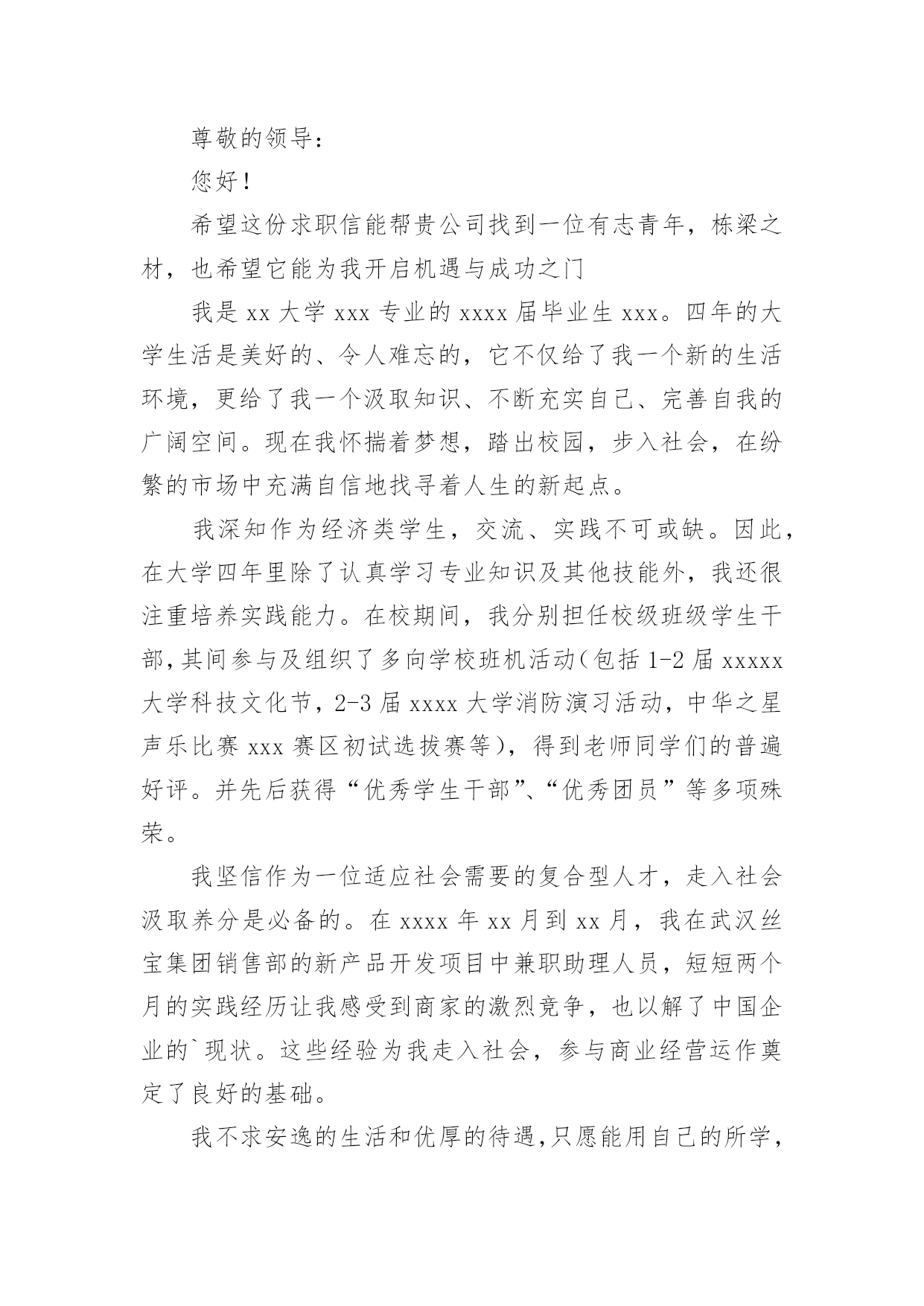 尊敬的领导：

您好！

希望这份求职信能帮贵公司找到一位有志青年，栋梁之材，也希望它能为我开启机遇与成功之门

我是 xx 大学 xxx 专业的 xxxx 届毕业生 xxx。四年的大学生活是美好的、令人难忘的，它不仅给了我一个新的生活环境，更给了我一个汲取知识、不断充实自己、完善自我的广阔空间。现在我怀揣着梦想，踏出校园，步入社会，在纷繁的市场中充满自信地找寻着人生的新起点。

我深知作为经济类学生，交流、实践不可或缺。因此，在大学四年里除了认真学习专业知识及其他技能外，我还很注重培养实践能力。在校期间，我分别担任校级班级学生干部，其间参与及组织了多向学校班机活动（包括 1-2 届 xxxxx 大学科技文化节，2-3 届 xxxx 大学消防演习活动，中华之星声乐比赛 xxx 赛区初试选拔赛等），得到老师同学们的普遍好评。并先后获得“优秀学生干部”、“优秀团员”等多项殊荣。

我坚信作为一位适应社会需要的复合型人才，走入社会汲取养分是必备的。在 xxxx 年 xx 月到 xx 月，我在武汉丝宝集团销售部的新产品开发项目中兼职助理人员，短短两个月的实践经历让我感受到商家的激烈竞争，也以解了中国企业的`现状。这些经验为我走入社会，参与商业经营运作奠定了良好的基础。

我不求安逸的生活和优厚的待遇，只愿能用自己的所学，